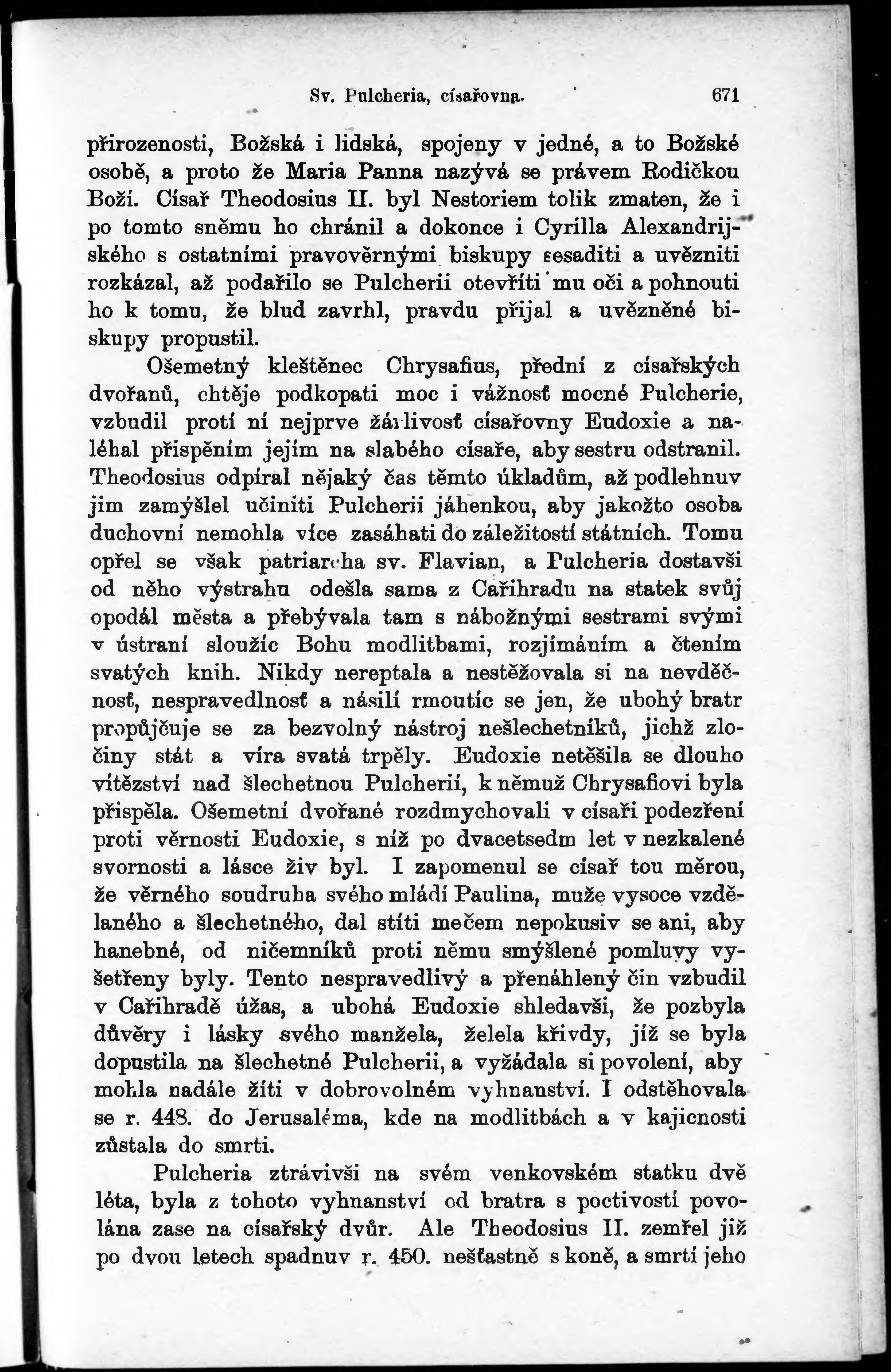 Sv. Pulcheria, císařovna. 671

přirozenosti, Božská i lidská, spojeny v jedné, a to Božské osobě, a proto že Maria Panna nazývá se právem Rodičkou Boží. Císař Theodosius II. byl Nestoriem tolik zmaten, že i po tomto sněmu ho chránil a dokonce i Cyrilla Alexandrijského s ostatními pravověrnými biskupy sesaditi a uvězniti rozkázal, až podařilo se Pulcherii otevříti mu oči a pohnouti ho k tomu, že blud zavrhl, pravdu přijal a uvězněné biskupy propustil.

Ošemetný kleštěnec Chrysafius, přední z císařských dvořanů, chtěje podkopati moc i vážnosť mocné Pulcherie, vzbudil proti ní nejprve žárlivosť císařovny Eudoxie a naléhal přispěním jejím na slabého císaře, aby sestru odstranil. Theodosius odpíral nějaký čas těmto úkladům, až podlehnuv jim zamýšlel učiniti Pulcherii jáhenkou, aby jakožto osoba duchovní nemohla více zasáhati do záležitostí státních. Tomu opřel se však patriarcha sv. Flavian, a Pulcheria dostavši od něho výstrahu odešla sama z Cařihradu na statek svůj opodál města a přebývala tam s nábožnými sestrami svými v ústraní sloužíc Bohu modlitbami, rozjímáním a čtením svatých knih. Nikdy nereptala a nestěžovala si na nevděčnosť, nespravedlnosť a násilí rmoutíc se jen, že ubohý bratr propůjčuje se za bezvolný nástroj nešlechetníků, jichž zločiny stát a víra svatá trpěly. Eudoxie netěšila se dlouho vítězství nad šlechetnou Pulcherií, k němuž Chrysafiovi byla přispěla. Ošemetní dvořané rozdmychovali v císaři podezření proti věrnosti Eudoxie, s níž po dvacetsedm let v nezkalené svornosti a lásce živ byl. I zapomenul se císař tou měrou, že věrného soudruha svého mládí Paulina, muže vysoce vzdělaného a šlechetného, dal stíti mečem nepokusiv se ani, aby hanebné, od ničemníků proti němu smýšlené pomluvy vyšetřeny byly. Tento nespravedlivý a přenáhlený čin vzbudil v Cařihradě úžas, a ubohá Eudoxie shledavši, že pozbyla důvěry i lásky svého manžela, želela křivdy, jíž se byla dopustila na šlechetné Pulcherii, a vyžádala si povolení, aby mohla nadále žíti v dobrovolném vyhnanství. I odstěhovala se r. 448. do Jerusaléma, kde na modlitbách a v kajicnosti zůstala do smrti.

Pulcheria ztrávivši na svém venkovském statku dvě léta, byla z tohoto vyhnanství od bratra s poctivostí povolána zase na císařský dvůr. Ale Theodosius II. zemřel již po dvou letech spadnuv r. 450. nešťastně s koně, a smrtí jeho